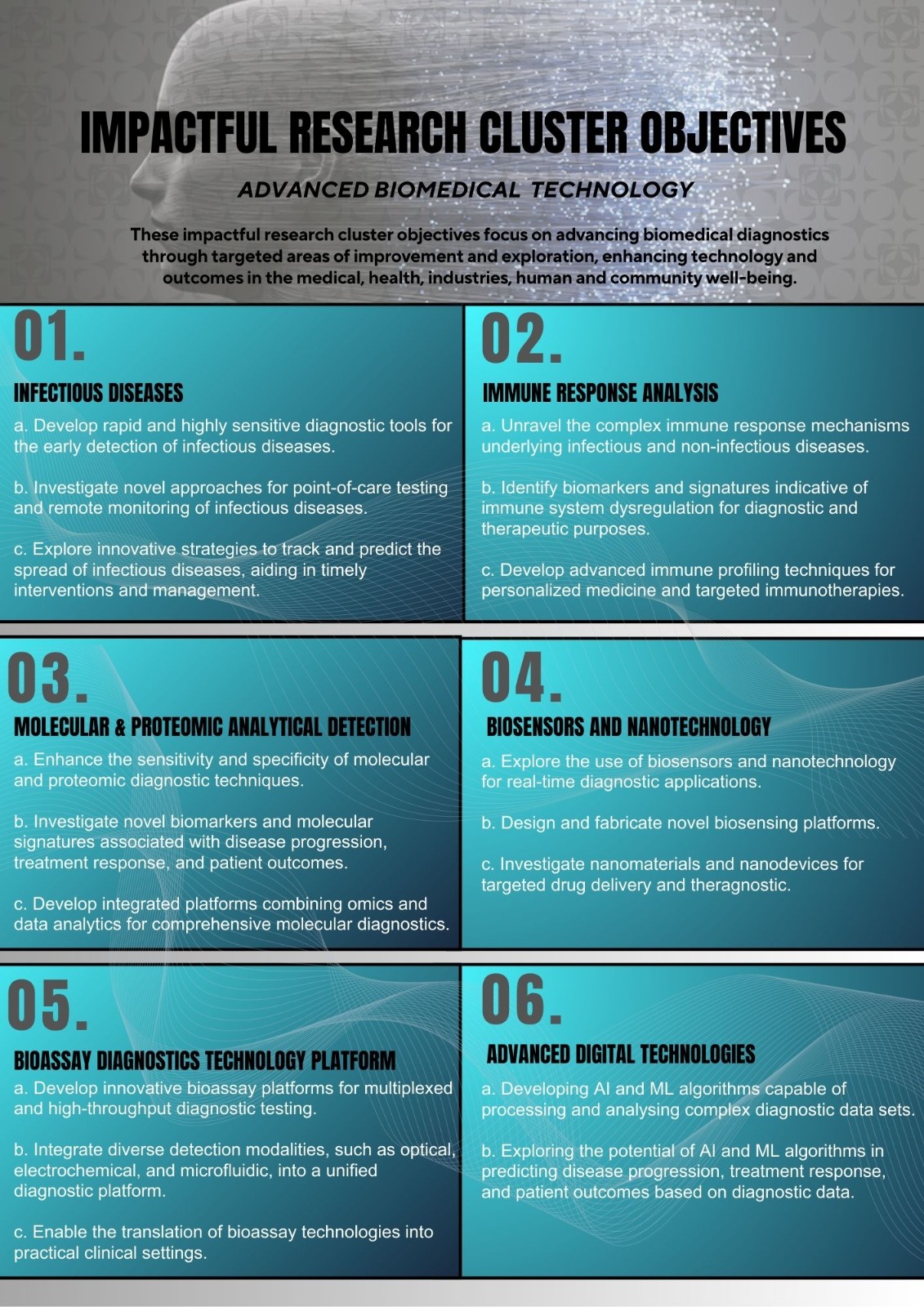 IMPACTFUL RESEARCH CLUSTER OBJECTIVES

ADVANCED BIOMEDICAL TECHNOLOGY

These impactful research cluster objectives focus on advancing biomedical diagnostics through targeted areas of improvement and exploration, enhancing technology and outcomes in the medical, health, industries, human and community well-being.

01.

INFECTIOUS DISEASES

a. Develop rapid and highly sensitive diagnostic tools for the early detection of infectious diseases.

b. Investigate novel approaches for point-of-care testing and remote monitoring of infectious diseases.

c. Explore innovative strategies to track and predict the spread of infectious diseases, aiding in timely interventions and management.

02.

IMMUNE RESPONSE ANALYSIS

a. Unravel the complex immune response mechanisms underlying infectious and non-infectious diseases.

b. Identify biomarkers and signatures indicative of immune system dysregulation for diagnostic and therapeutic purposes.

c. Develop advanced immune profiling techniques for personalized medicine and targeted immunotherapies.

03.

MOLECULAR & PROTEOMIC ANALYTICAL DETECTION

a. Enhance the sensitivity and specificity of molecular and proteomic diagnostic techniques.

b. Investigate novel biomarkers and molecular signatures associated with disease progression, treatment response, and patient outcomes.

c. Develop integrated platforms combining omics and data analytics for comprehensive molecular diagnostics.

04.

BIOSENSORS AND NANOTECHNOLOGY

a. Explore the use of biosensors and nanotechnology for real-time diagnostic applications.

b. Design and fabricate novel biosensing platforms.

c. Investigate nanomaterials and nanodevices for targeted drug delivery and theragnostic.

05.

BIOASSAY DIAGNOSTICS TECHNOLOGY PLATFORM

a. Develop innovative bioassay platforms for multiplexed and high-throughput diagnostic testing.

b. Integrate diverse detection modalities, such as optical, electrochemical, and microfluidic, into a unified diagnostic platform.

c. Enable the translation of bioassay technologies into practical clinical settings.

06.

ADVANCED DIGITAL TECHNOLOGIES

a. Developing AI and ML algorithms capable of processing and analysing complex diagnostic data sets.

b. Exploring the potential of AI and ML algorithms in predicting disease progression, treatment response, and patient outcomes based on diagnostic data.